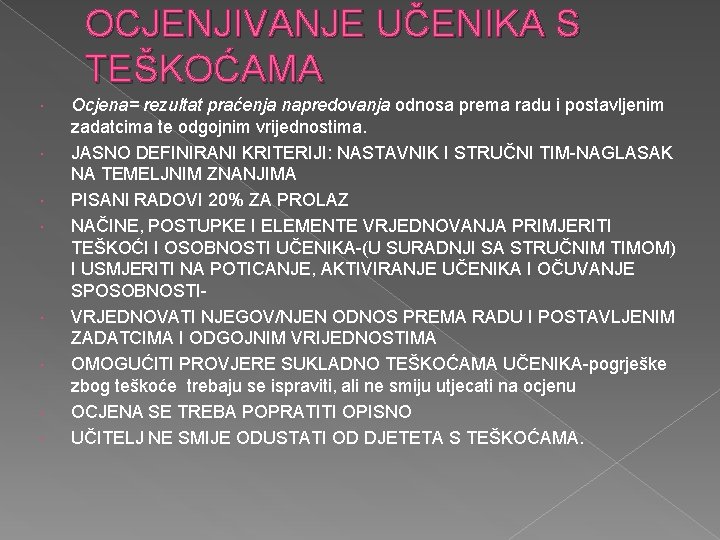 OCJENJIVANJE UČENIKA S TEŠKOĆAMA

Ocjena= rezultat praćenja napredovanja odnosa prema radu i postavljenim zadatcima te odgojnim vrijednostima.

JASNO DEFINIRANI KRITERIJI: NASTAVNIK I STRUČNI TIM-NAGLASAK NA TEMELJNIM ZNANJIMA

PISANI RADOVI 20% ZA PROLAZ

NAČINE, POSTUPKE I ELEMENTE VRJEDNOVANJA PRIMJERITI TEŠKOĆI I OSOBNOSTI UČENIKA-(U SURADNJI SA STRUČNIM TIMOM) I USMJERITI NA POTICANJE, AKTIVIRANJE UČENIKA I OČUVANJE SPOSOBNOSTI-

VRJEDNOVATI NJEGOV/NJEN ODNOS PREMA RADU I POSTAVLJENIM ZADATCIMA I ODGOJNIM VRIJEDNOSTIMA

OMOGUĆITI PROVJERE SUKLADNO TEŠKOĆAMA UČENIKA-pogrješke zbog teškoće trebaju se ispraviti, ali ne smiju utjecati na ocjenu

OCJENA SE TREBA POPRATITI OPISNO

UČITELJ NE SMIJE ODUSTATI OD DJETETA S TEŠKOĆAMA.